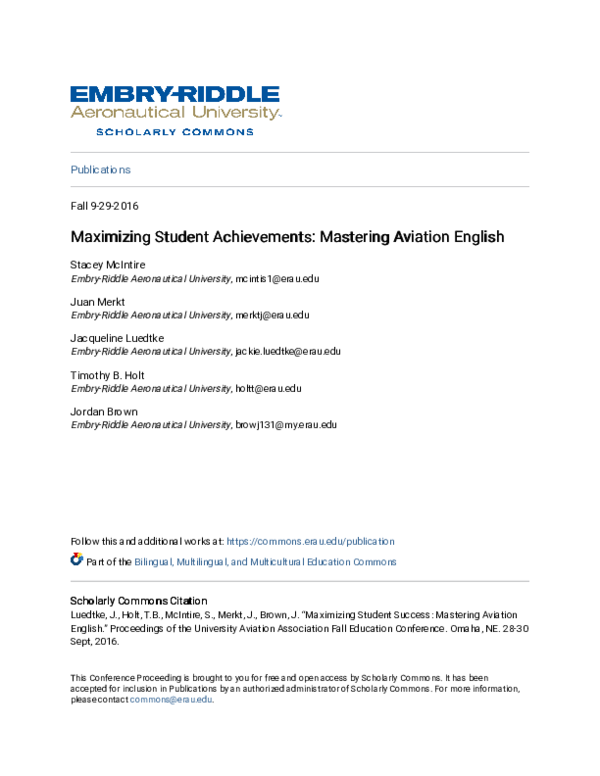 EMBRY-RIDDLE
Aeronautical University.
SCHOLARLY COMMONS

Publications

Fall 9-29-2016

Maximizing Student Achievements: Mastering Aviation English

Stacey McIntire
Embry-Riddle Aeronautical University, mcintis1@erau.edu

Juan Merkt
Embry-Riddle Aeronautical University, merktj@erau.edu

Jacqueline Luedtke
Embry-Riddle Aeronautical University, jackie.luedtke@erau.edu

Timothy B. Holt
Embry-Riddle Aeronautical University, holtt@erau.edu

Jordan Brown
Embry-Riddle Aeronautical University, browj131@my.erau.edu

Follow this and additional works at: https://commons.erau.edu/publication

Part of the Bilingual, Multilingual, and Multicultural Education Commons

Scholarly Commons Citation
Luedtke, J., Holt, T.B., McIntire, S., Merkt, J., Brown, J. "Maximizing Student Success: Mastering Aviation English." Proceedings of the University Aviation Association Fall Education Conference. Omaha, NE. 28-30 Sept, 2016.

This Conference Proceeding is brought to you for free and open access by Scholarly Commons. It has been accepted for inclusion in Publications by an authorized administrator of Scholarly Commons. For more information, please contact commons@erau.edu.